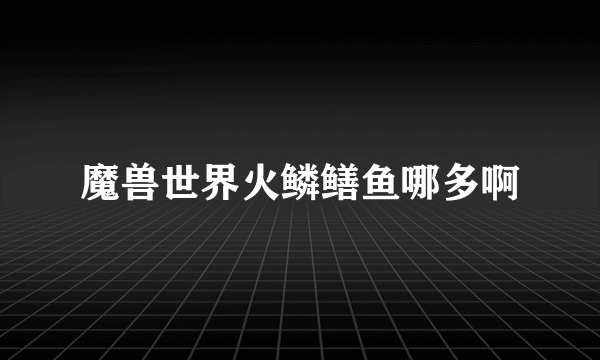 魔兽世界火鳞鳝鱼哪多啊